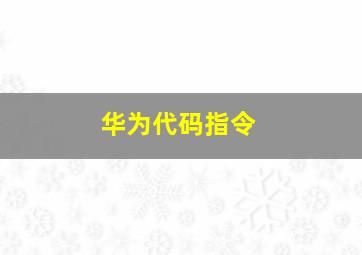 华为代码指令